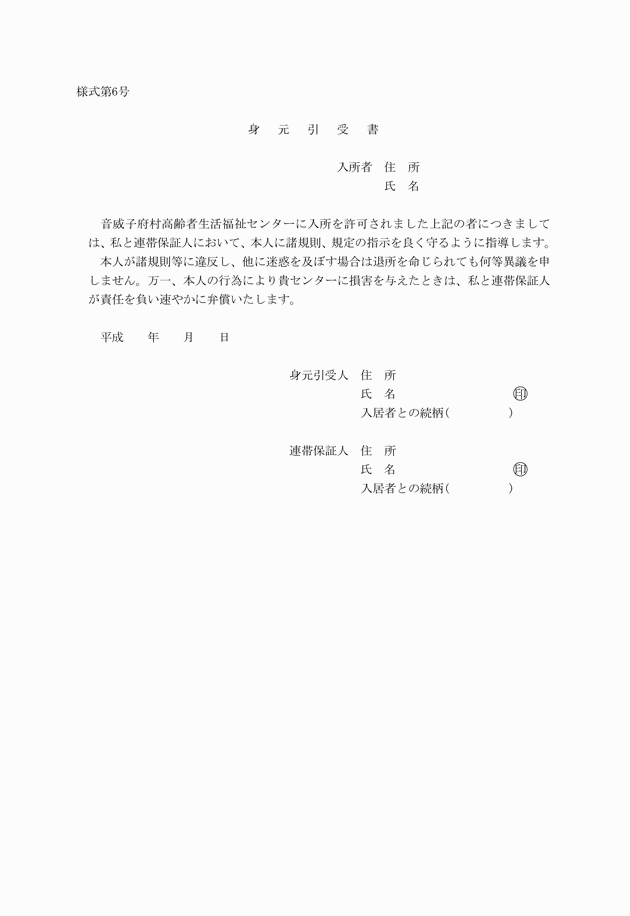 様式第6号

身　元　引　受　書

入所者　住　所
氏　名

音威子府村高齢者生活福祉センターに入所を許可されました上記の者につきましては、私と連帯保証人において、本人に諸規則、規定の指示を良く守るように指導します。
本人が諸規則等に違反し、他に迷惑を及ぼす場合は退所を命じられても何等異議を申しません。万一、本人の行為により貴センターに損害を与えたときは、私と連帯保証人が責任を負い速やかに弁償いたします。

平成　　年　　月　　日

身元引受人　住　所
氏　名　　　　　　　印
入居者との続柄（　　　　）

連帯保証人　住　所
氏　名　　　　　　　印
入居者との続柄（　　　　）